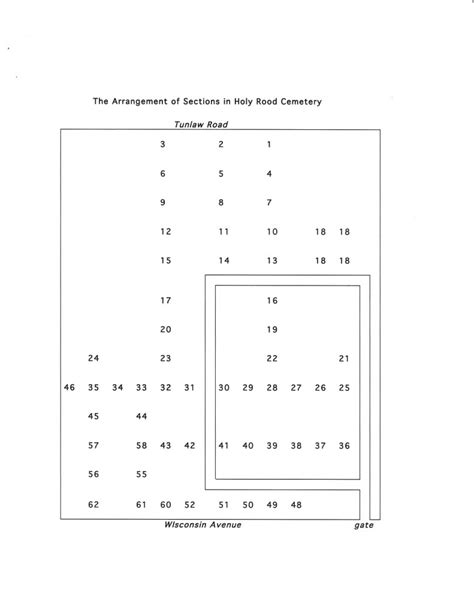 The Arrangement of Sections in Holy Rood Cemetery

Tunlaw Road

3 2 1

6 5 4

9 8 7

12 11 10 18 18

15 14 13 18 18

17 16

20 19

24 23 22 21

46 35 34 33 32 31 30 29 28 27 26 25

45 44

57 58 43 42 41 40 39 38 37 36

56 55

62 61 60 52 51 50 49 48

Wisconsin Avenue

gate